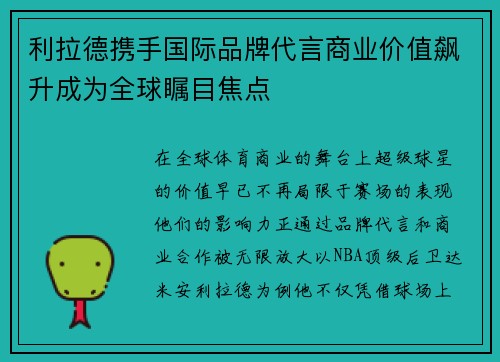 利拉德携手国际品牌代言商业价值飙升成为全球瞩目焦点

在全球体育商业的舞台上超级球星的价值早已不再局限于赛场的表现他们的影响力正通过品牌代言和商业合作被无限放大以NBA顶级后卫达米安利拉德为例他不仅凭借球场上